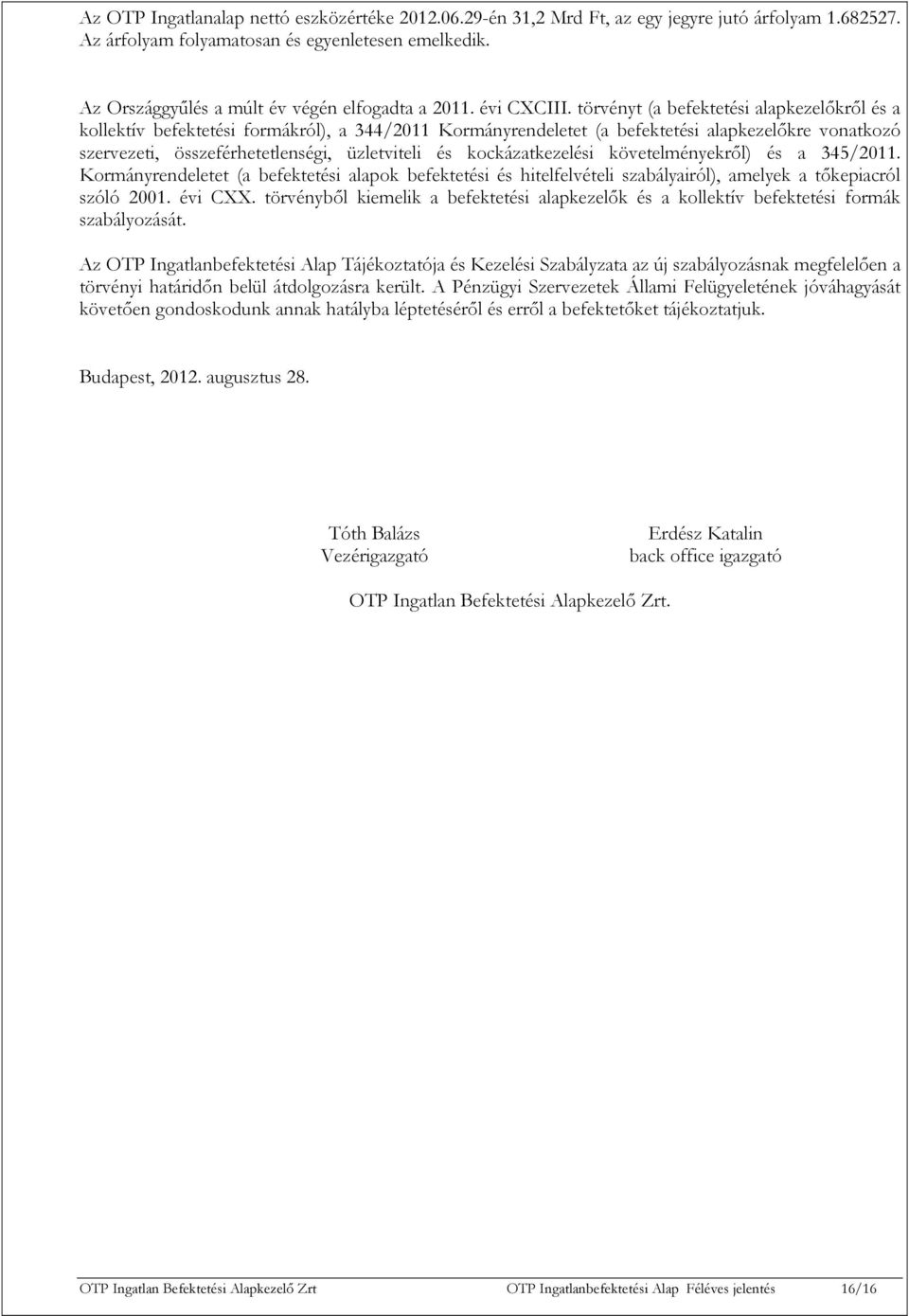 Az OTP Ingatlanalap nettó eszközértéke 2012.06.29-én 31,2 Mrd Ft, az egy jegyre jutó árfolyam 1.682527. Az árfolyam folyamatosan és egyenletesen emelkedik.

Az Országgyűlés a múlt év végén elfogadta a 2011. évi CXCIII. törvényt (a befektetési alapkezelőkről és a kollektív befektetési formákról), a 344/2011 Kormányrendeletet (a befektetési alapkezelőkre vonatkozó szervezeti, összeférhetetlenségi, üzletviteli és kockázatkezelési követelményekről) és a 345/2011. Kormányrendeletet (a befektetési alapok befektetési és hitelfelvételi szabályairól), amelyek a tőkepiacról szóló 2001. évi CXX. törvényből kiemelik a befektetési alapkezelők és a kollektív befektetési formák szabályozását.

Az OTP Ingatlanbefektetési Alap Tájékoztatója és Kezelési Szabályzata az új szabályozásnak megfelelően a törvényi határidőn belül átdolgozásra került. A Pénzügyi Szervezetek Állami Felügyeletének jóváhagyását követően gondoskodunk annak hatályba léptetéséről és erről a befektetőket tájékoztatjuk.

Budapest, 2012. augusztus 28.

Tóth Balázs
Vezérigazgató

Erdész Katalin
back office igazgató

OTP Ingatlan Befektetési Alapkezelő Zrt.

OTP Ingatlan Befektetési Alapkezelő Zrt OTP Ingatlanbefektetési Alap Féléves jelentés 16/16